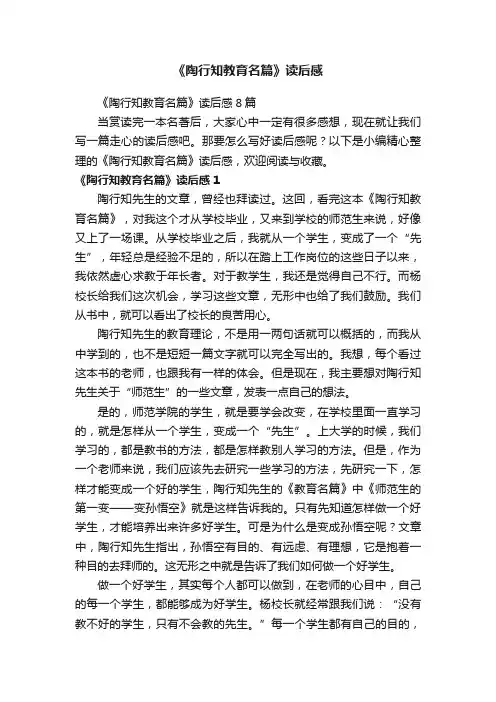 《陶行知教育名篇》读后感

《陶行知教育名篇》读后感 8 篇

当赏读完一本名著后，大家心中一定有很多感想，现在就让我们写一篇走心的读后感吧。那要怎么写好读后感呢？以下是小编精心整理的《陶行知教育名篇》读后感，欢迎阅读与收藏。

《陶行知教育名篇》读后感 1

陶行知先生的文章，曾经也拜读过。这回，看完这本《陶行知教育名篇》，对我这个才从学校毕业，又来到学校的师范生来说，好像又上了一场课。从学校毕业之后，我就从一个学生，变成了一个“先生”，年轻总是经验不足的，所以在踏上工作岗位的这些日子以来，我依然虚心求教于年长者。对于教学生，我还是觉得自己不行。而杨校长给我们这次机会，学习这些文章，无形中也给了我们鼓励。我们从书中，就可以看出了校长的良苦用心。

陶行知先生的教育理论，不是用一两句话就可以概括的，而我从中学到的，也不是短短一篇文字就可以完全写出的。我想，每个看过这本书的老师，也跟我有一样的体会。但是现在，我主要想对陶行知先生关于“师范生”的一些文章，发表一点自己的想法。

是的，师范学院的学生，就是要学会改变，在学校里面一直学习的，就是怎样从一个学生，变成一个“先生”。上大学的时候，我们学习的，都是教书的方法，都是怎样教别人学习的方法。但是，作为一个老师来说，我们应该先去研究一些学习的方法，先研究一下，怎样才能变成一个好的学生，陶行知先生的《教育名篇》中《师范生的第一变——变孙悟空》就是这样告诉我的。只有先知道怎样做一个好学生，才能培养出来许多好学生。可是为什么是变成孙悟空呢？文章中，陶行知先生指出，孙悟空有目的、有远虑、有理想，它是抱着一种目的去拜师的。这无形之中就是告诉了我们如何做一个好学生。

做一个好学生，其实每个人都可以做到，在老师的心目中，自己的每一个学生，都能够成为好学生。杨校长就经常跟我们说：“没有教不好的学生，只有不会教的先生。”每一个学生都有自己的目的，